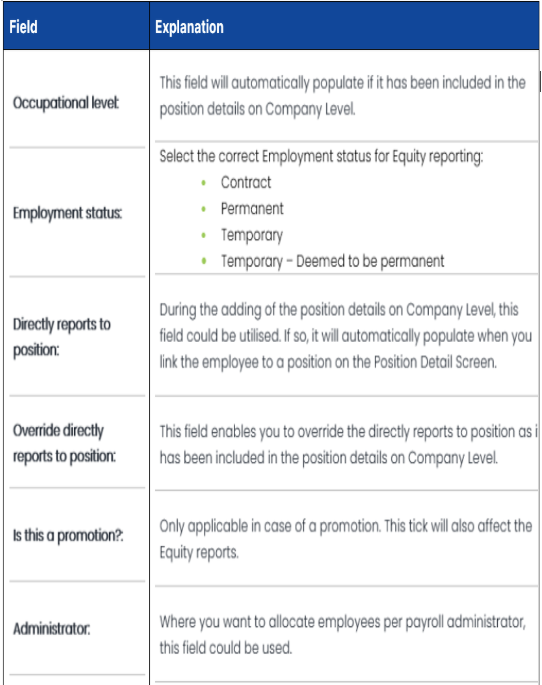 | Field | Explanation |
|---|---|
| Occupational level: | This field will automatically populate if it has been included in the position details on Company Level. |
| Employment status: | Select the correct Employment status for Equity reporting: • Contract • Permanent • Temporary • Temporary – Deemed to be permanent |
| Directly reports to position: | During the adding of the position details on Company Level, this field could be utilised. If so, it will automatically populate when you link the employee to a position on the Position Detail Screen. |
| Override directly reports to position: | This field enables you to override the directly reports to position as i has been included in the position details on Company Level. |
| Is this a promotion?: | Only applicable in case of a promotion. This tick will also affect the Equity reports. |
| Administrator: | Where you want to allocate employees per payroll administrator, this field could be used. |